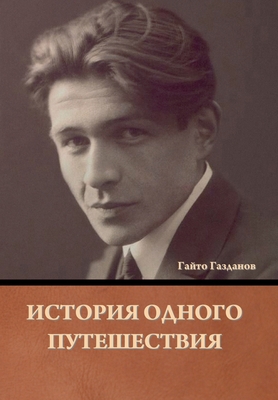 Гайто Газданов

ИСТОРИЯ ОДНОГО ПУТЕШЕСТВИЯ